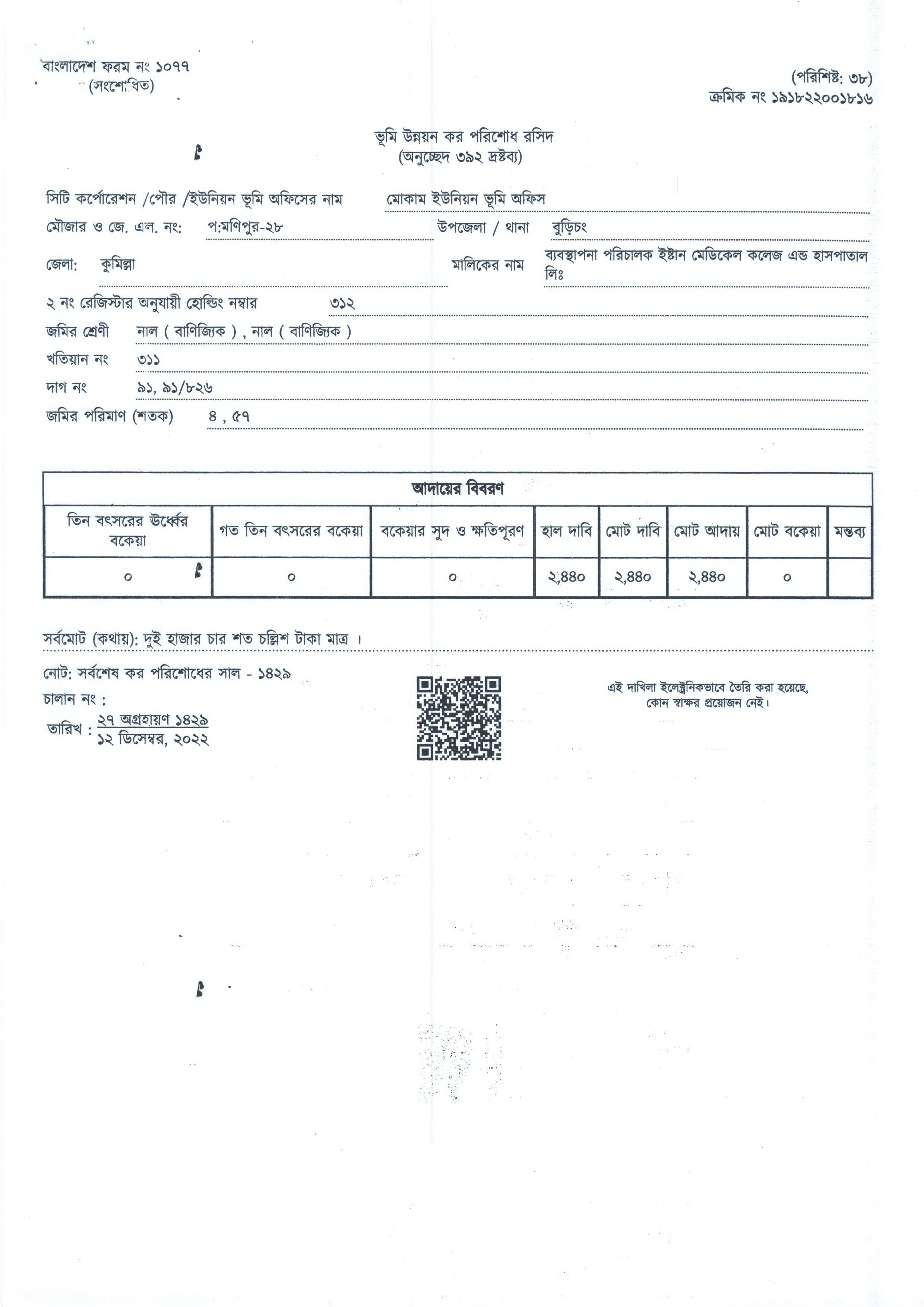 বাংলাদেশ ফরম নং ১০৭৭
(সংশোধিত)

(পরিশিষ্ট: ৩৮)
ক্রমিক নং ১৯১৮২২০০১৮১৬

ভূমি উন্নয়ন কর পরিশোধ রসিদ
(অনুচ্ছেদ ৩৯২ দ্রষ্টব্য)

সিটি কর্পোরেশন /পৌর /ইউনিয়ন ভূমি অফিসের নাম মোকাম ইউনিয়ন ভূমি অফিস

মৌজার ও জে. এল. নং: প:মণিপুর-২৮ উপজেলা / থানা বুড়িচং

জেলা: কুমিল্লা মালিকের নাম ব্যবস্থাপনা পরিচালক ইষ্টান মেডিকেল কলেজ এন্ড হাসপাতাল লিঃ

২ নং রেজিস্টার অনুযায়ী হোল্ডিং নম্বার ৩১২

জমির শ্রেণী নাল ( বাণিজ্যিক ) , নাল ( বাণিজ্যিক )

খতিয়ান নং ৩১১

দাগ নং ৯১, ৯১/৮২৬

জমির পরিমাণ (শতক) ৪ , ৫৭

আদায়ের বিবরণ

| তিন বৎসরের ঊর্ধ্বের বকেয়া | গত তিন বৎসরের বকেয়া | বকেয়ার সুদ ও ক্ষতিপূরণ | হাল দাবি | মোট দাবি | মোট আদায় | মোট বকেয়া | মন্তব্য |
|---|---|---|---|---|---|---|---|
| ০ | ০ | ০ | ২,৪৪০ | ২,৪৪০ | ২,৪৪০ | ০ | |

সর্বমোট (কথায়): দুই হাজার চার শত চল্লিশ টাকা মাত্র ।

নোট: সর্বশেষ কর পরিশোধের সাল - ১৪২৯
চালান নং :
তারিখ : ২৭ অগ্রহায়ণ ১৪২৯
১২ ডিসেম্বর, ২০২২

এই দাখিলা ইলেক্ট্রনিকভাবে তৈরি করা হয়েছে, কোন স্বাক্ষর প্রয়োজন নেই।